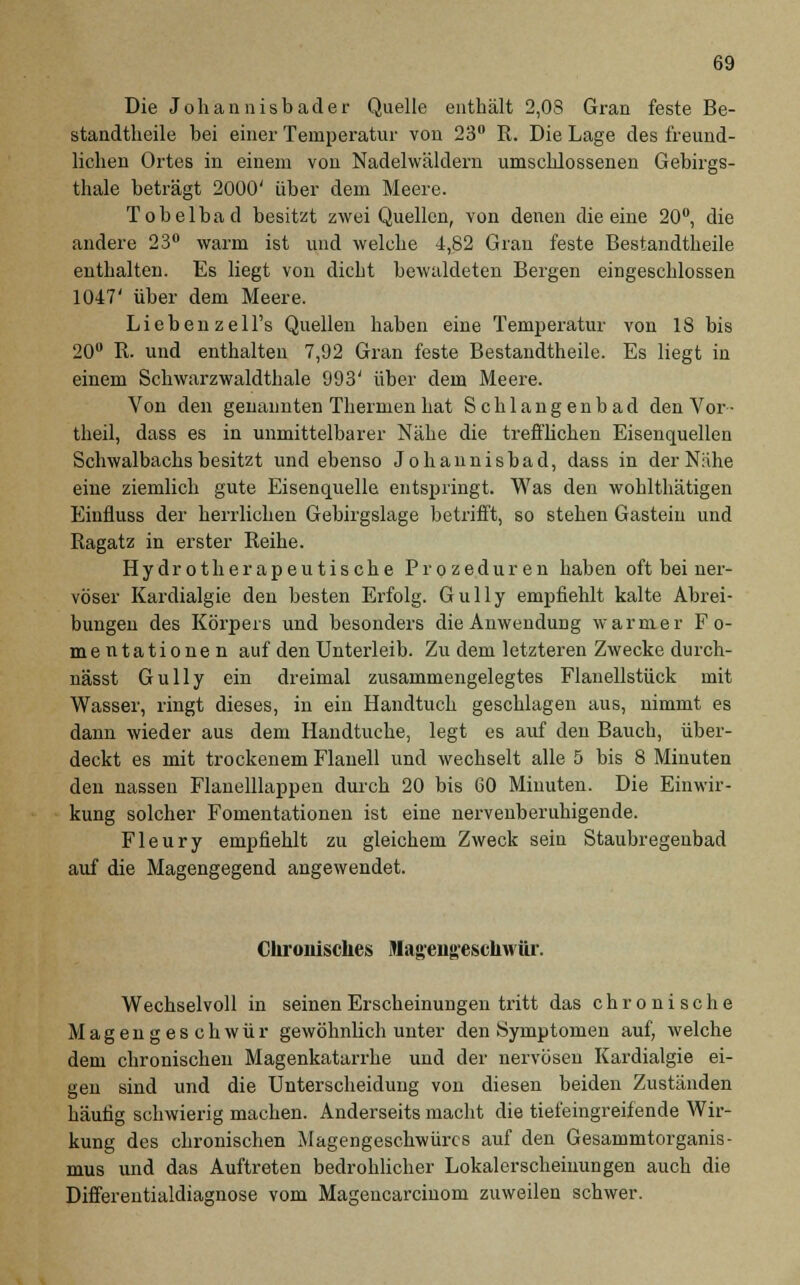 69

Die Johannisbader Quelle enthält 2,08 Gran feste Bestandtheile bei einer Temperatur von 23° R. Die Lage des freundlichen Ortes in einem von Nadelwäldern umschlossenen Gebirgsthale beträgt 2000' über dem Meere.

Tobelbad besitzt zwei Quellen, von denen die eine 20°, die andere 23° warm ist und welche 4,82 Gran feste Bestandtheile enthalten. Es liegt von dicht bewaldeten Bergen eingeschlossen 1047' über dem Meere.

Liebenzell's Quellen haben eine Temperatur von 18 bis 20° R. und enthalten 7,92 Gran feste Bestandtheile. Es liegt in einem Schwarzwaldthale 993' über dem Meere.

Von den genannten Thermen hat Schlangenbad den Vortheil, dass es in unmittelbarer Nähe die trefflichen Eisenquellen Schwalbachs besitzt und ebenso Johannisbad, dass in der Nähe eine ziemlich gute Eisenquelle entspringt. Was den wohlthätigen Einfluss der herrlichen Gebirgslage betrifft, so stehen Gastein und Ragatz in erster Reihe.

Hydrotherapeutische Prozeduren haben oft bei nervöser Kardialgie den besten Erfolg. Gully empfiehlt kalte Abreibungen des Körpers und besonders die Anwendung warmer Fomentationen auf den Unterleib. Zu dem letzteren Zwecke durchnässt Gully ein dreimal zusammengelegtes Flanellstück mit Wasser, ringt dieses, in ein Handtuch geschlagen aus, nimmt es dann wieder aus dem Handtuche, legt es auf den Bauch, überdeckt es mit trockenem Flanell und wechselt alle 5 bis 8 Minuten den nassen Flanelllappen durch 20 bis 60 Minuten. Die Einwirkung solcher Fomentationen ist eine nervenberuhigende.

Fleury empfiehlt zu gleichem Zweck sein Staubregenbad auf die Magengegend angewendet.

Chronisches Magengeschwür.

Wechselvoll in seinen Erscheinungen tritt das chronische Magengeschwür gewöhnlich unter den Symptomen auf, welche dem chronischen Magenkatarrhe und der nervösen Kardialgie eigen sind und die Unterscheidung von diesen beiden Zuständen häufig schwierig machen. Anderseits macht die tiefeingreifende Wirkung des chronischen Magengeschwürcs auf den Gesammtorganismus und das Auftreten bedrohlicher Lokalerscheinungen auch die Differentialdiagnose vom Magencarcinom zuweilen schwer.